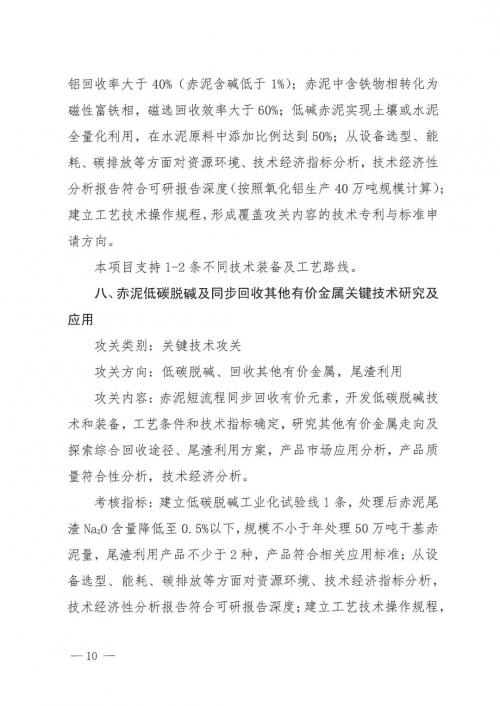 铝回收率大于 40%（赤泥含碱低于 1%）；赤泥中含铁物相转化为磁性富铁相，磁选回收效率大于 60%；低碱赤泥实现土壤或水泥全量化利用，在水泥原料中添加比例达到 50%；从设备选型、能耗、碳排放等方面对资源环境、技术经济指标分析，技术经济性分析报告符合可研报告深度（按照氧化铝生产 40 万吨规模计算）；建立工艺技术操作规程，形成覆盖攻关内容的技术专利与标准申请方向。

本项目支持 1-2 条不同技术装备及工艺路线。

八、赤泥低碳脱碱及同步回收其他有价金属关键技术研究及应用

攻关类别：关键技术攻关

攻关方向：低碳脱碱、回收其他有价金属，尾渣利用

攻关内容：赤泥短流程同步回收有价元素，开发低碳脱碱技术和装备，工艺条件和技术指标确定，研究其他有价金属走向及探索综合回收途径、尾渣利用方案，产品市场应用分析，产品质量符合性分析，技术经济分析。

考核指标：建立低碳脱碱工业化试验线 1 条，处理后赤泥尾渣 $Na_2O$ 含量降低至 0.5%以下，规模不小于年处理 50 万吨干基赤泥量，尾渣利用产品不少于 2 种，产品符合相关应用标准；从设备选型、能耗、碳排放等方面对资源环境、技术经济指标分析，技术经济性分析报告符合可研报告深度；建立工艺技术操作规程，

— 10 —